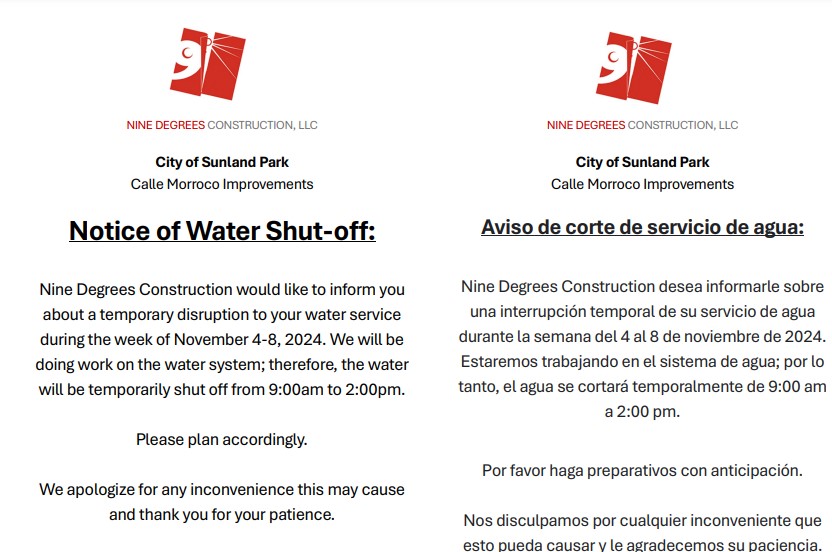 NINE DEGREES CONSTRUCTION, LLC

City of Sunland Park
Calle Morroco Improvements

Notice of Water Shut-off:

Nine Degrees Construction would like to inform you about a temporary disruption to your water service during the week of November 4-8, 2024. We will be doing work on the water system; therefore, the water will be temporarily shut off from 9:00am to 2:00pm.

Please plan accordingly.

We apologize for any inconvenience this may cause and thank you for your patience.

NINE DEGREES CONSTRUCTION, LLC

City of Sunland Park
Calle Morroco Improvements

Aviso de corte de servicio de agua:

Nine Degrees Construction desea informarle sobre una interrupción temporal de su servicio de agua durante la semana del 4 al 8 de noviembre de 2024. Estaremos trabajando en el sistema de agua; por lo tanto, el agua se cortará temporalmente de 9:00 am a 2:00 pm.

Por favor haga preparativos con anticipación.

Nos disculpamos por cualquier inconveniente que esto pueda causar y le agradecemos su paciencia.